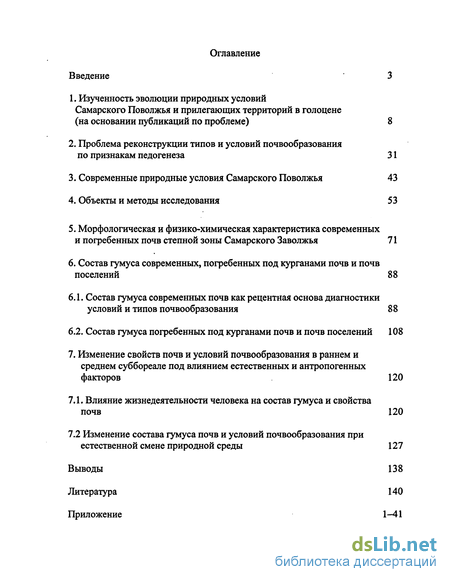 Оглавление

Введение 3

1. Изученность эволюции природных условий Самарского Поволжья и прилегающих территорий в голоцене (на основании публикаций по проблеме) 8

2. Проблема реконструкции типов и условий почвообразования по признакам педогенеза 31

3. Современные природные условия Самарского Поволжья 43

4. Объекты и методы исследования 53

5. Морфологическая и физико-химическая характеристика современных и погребенных почв степной зоны Самарского Заволжья 71

6. Состав гумуса современных, погребенных под курганами почв и почв поселений 88

6.1. Состав гумуса современных почв как рецентная основа диагностики условий и типов почвообразования 88

6.2. Состав гумуса погребенных под курганами почв и почв поселений 108

7. Изменение свойств почв и условий почвообразования в раннем и среднем суббореале под влиянием естественных и антропогенных факторов 120

7.1. Влияние жизнедеятельности человека на состав гумуса и свойства почв 120

7.2 Изменение состава гумуса почв и условий почвообразования при естественной смене природной среды 127

Выводы 138

Литература 140

Приложение 1–41

dsLib.net
библиотека диссертаций